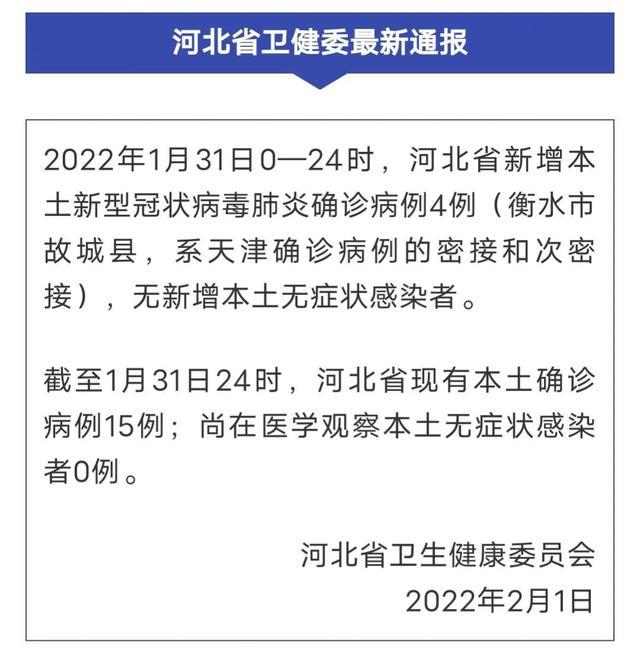 河北省卫健委最新通报

2022年1月31日0—24时，河北省新增本土新型冠状病毒肺炎确诊病例4例（衡水市故城县，系天津确诊病例的密接和次密接），无新增本土无症状感染者。

截至1月31日24时，河北省现有本土确诊病例15例；尚在医学观察本土无症状感染者0例。

河北省卫生健康委员会
2022年2月1日